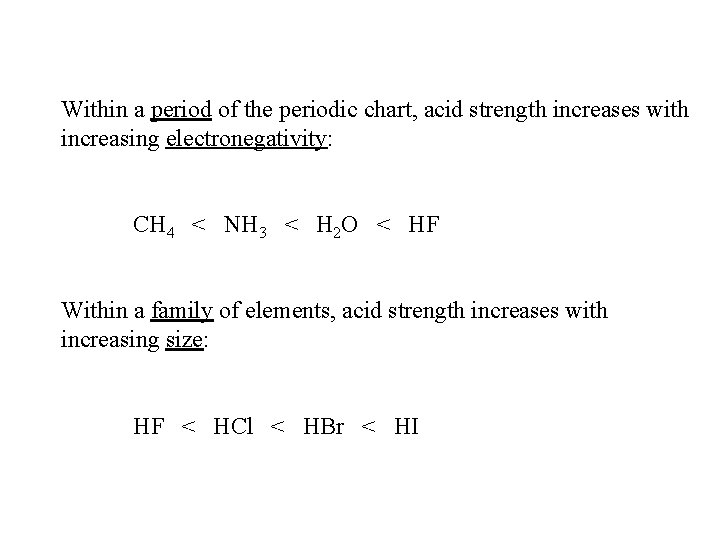 Within a period of the periodic chart, acid strength increases with increasing electronegativity:

$CH_4 < NH_3 < H_2O < HF$

Within a family of elements, acid strength increases with increasing size:

$HF < HCl < HBr < HI$